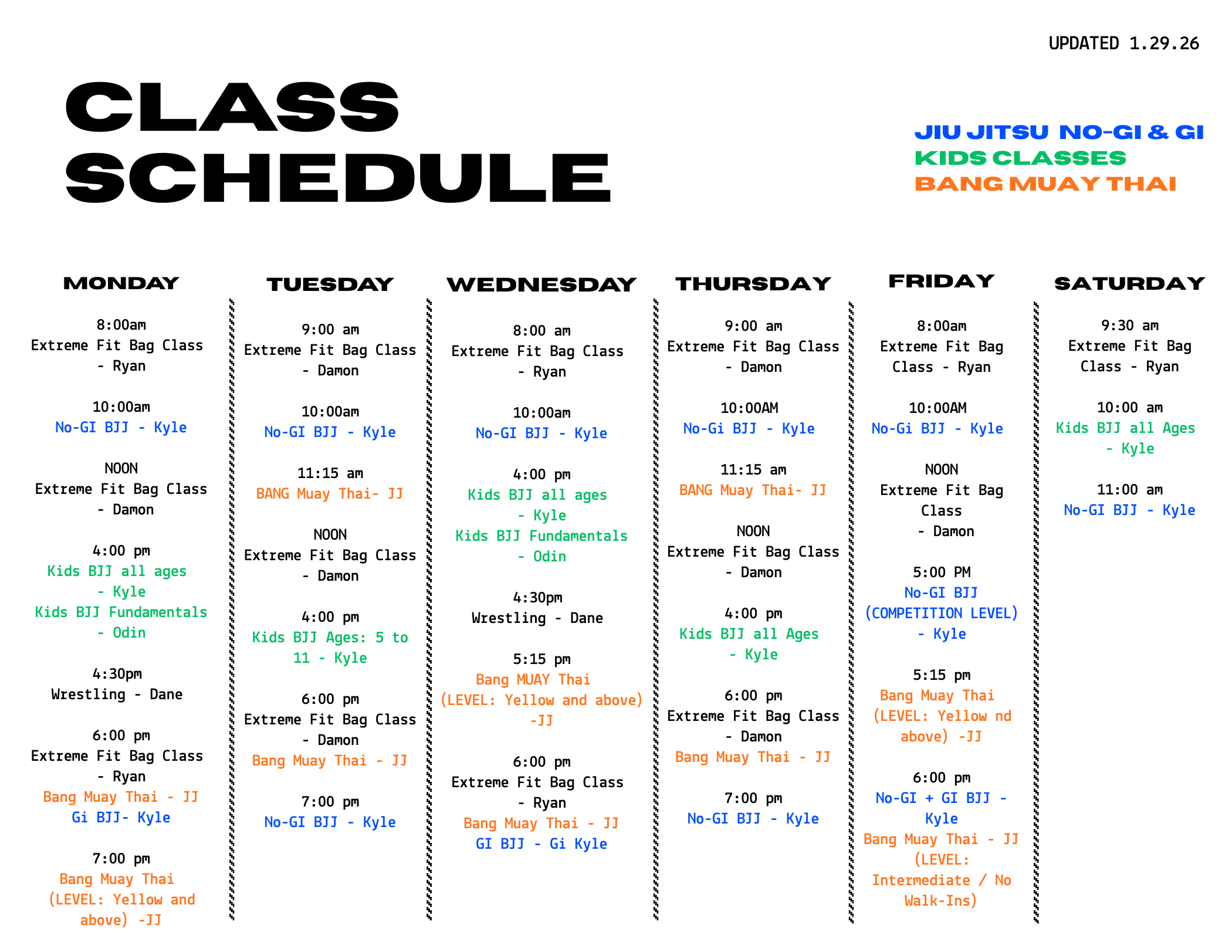 UPDATED 1.29.26

CLASS SCHEDULE

JIU JITSU NO-GI & GI
KIDS CLASSES
BANG MUAY THAI

MONDAY

8:00am
Extreme Fit Bag Class - Ryan

10:00am
No-GI BJJ - Kyle

NOON
Extreme Fit Bag Class - Damon

4:00 pm
Kids BJJ all ages - Kyle
Kids BJJ Fundamentals - Odin

4:30pm
Wrestling - Dane

6:00 pm
Extreme Fit Bag Class - Ryan
Bang Muay Thai - JJ
Gi BJJ- Kyle

7:00 pm
Bang Muay Thai (LEVEL: Yellow and above) -JJ

TUESDAY

9:00 am
Extreme Fit Bag Class - Damon

10:00am
No-GI BJJ - Kyle

11:15 am
BANG Muay Thai- JJ

NOON
Extreme Fit Bag Class - Damon

4:00 pm
Kids BJJ Ages: 5 to 11 - Kyle

6:00 pm
Extreme Fit Bag Class - Damon
Bang Muay Thai - JJ

7:00 pm
No-GI BJJ - Kyle

WEDNESDAY

8:00 am
Extreme Fit Bag Class - Ryan

10:00am
No-GI BJJ - Kyle

4:00 pm
Kids BJJ all ages - Kyle
Kids BJJ Fundamentals - Odin

4:30pm
Wrestling - Dane

5:15 pm
Bang MUAY Thai (LEVEL: Yellow and above) -JJ

6:00 pm
Extreme Fit Bag Class - Ryan
Bang Muay Thai - JJ
GI BJJ - Gi Kyle

THURSDAY

9:00 am
Extreme Fit Bag Class - Damon

10:00AM
No-Gi BJJ - Kyle

11:15 am
BANG Muay Thai- JJ

NOON
Extreme Fit Bag Class - Damon

4:00 pm
Kids BJJ all Ages - Kyle

6:00 pm
Extreme Fit Bag Class - Damon
Bang Muay Thai - JJ

7:00 pm
No-GI BJJ - Kyle

FRIDAY

8:00am
Extreme Fit Bag Class - Ryan

10:00AM
No-Gi BJJ - Kyle

NOON
Extreme Fit Bag Class - Damon

5:00 PM
No-GI BJJ (COMPETITION LEVEL) - Kyle

5:15 pm
Bang Muay Thai (LEVEL: Yellow nd above) -JJ

6:00 pm
No-GI + GI BJJ - Kyle
Bang Muay Thai - JJ (LEVEL: Intermediate / No Walk-Ins)

SATURDAY

9:30 am
Extreme Fit Bag Class - Ryan

10:00 am
Kids BJJ all Ages - Kyle

11:00 am
No-GI BJJ - Kyle